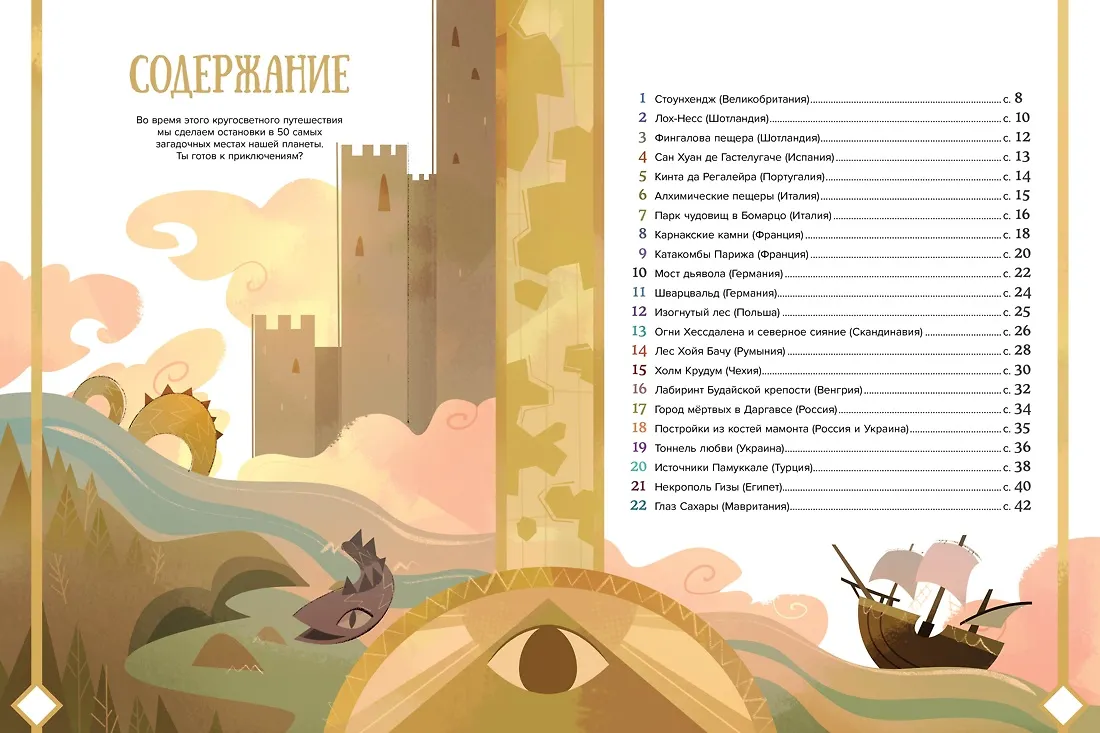 СОДЕРЖАНИЕ

Во время этого кругосветного путешествия мы сделаем остановки в 50 самых загадочных местах нашей планеты. Ты готов к приключениям?

1 Стоунхендж (Великобритания) с. 8
2 Лох-Несс (Шотландия) с. 10
3 Фингалова пещера (Шотландия) с. 12
4 Сан Хуан де Гастелугаче (Испания) с. 13
5 Кинта да Регалейра (Португалия) с. 14
6 Алхимические пещеры (Италия) с. 15
7 Парк чудовищ в Бомарцо (Италия) с. 16
8 Карнакские камни (Франция) с. 18
9 Катакомбы Парижа (Франция) с. 20
10 Мост дьявола (Германия) с. 22
11 Шварцвальд (Германия) с. 24
12 Изогнутый лес (Польша) с. 25
13 Огни Хессдалена и северное сияние (Скандинавия) с. 26
14 Лес Хойя Бачу (Румыния) с. 28
15 Холм Крудум (Чехия) с. 30
16 Лабиринт Будайской крепости (Венгрия) с. 32
17 Город мёртвых в Даргавсе (Россия) с. 34
18 Постройки из костей мамонта (Россия и Украина) с. 35
19 Тоннель любви (Украина) с. 36
20 Источники Памуккале (Турция) с. 38
21 Некрополь Гизы (Египет) с. 40
22 Глаз Сахары (Мавритания) с. 42